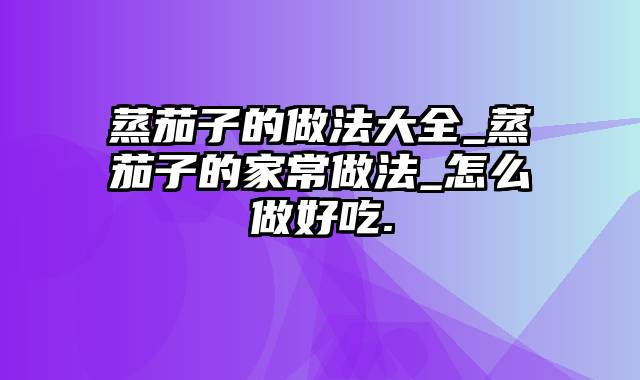 蒸茄子的做法大全_蒸茄子的家常做法_怎么做好吃.